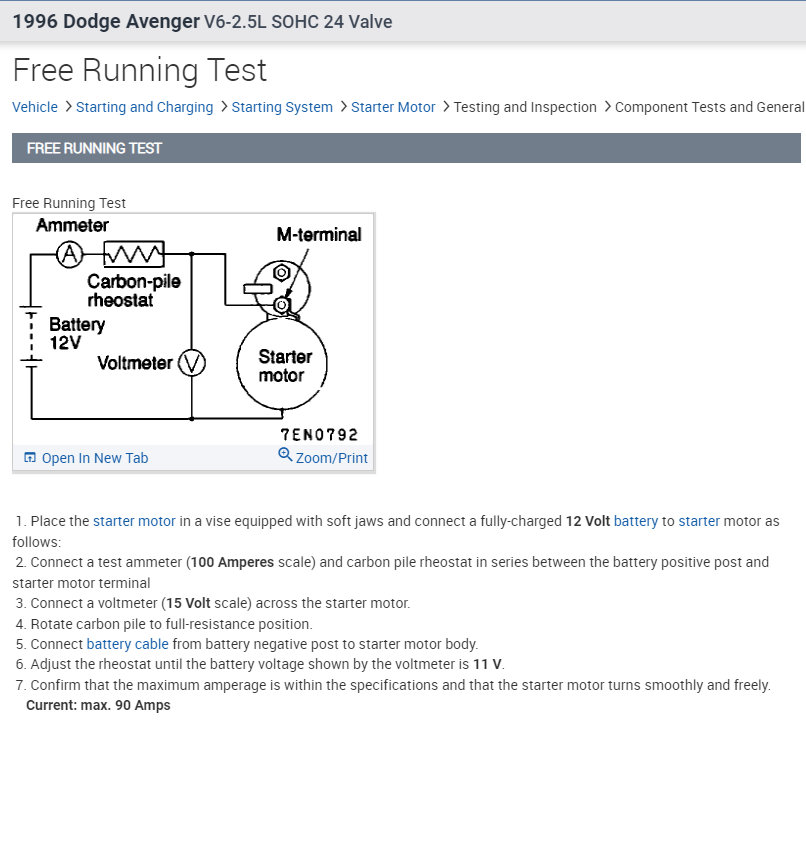 1996 Dodge Avenger V6-2.5L SOHC 24 Valve

Free Running Test

Vehicle > Starting and Charging > Starting System > Starter Motor > Testing and Inspection > Component Tests and General

FREE RUNNING TEST

Free Running Test

Ammeter
A
Carbon-pile rheostat
M-terminal
Battery 12V
Voltmeter
V
Starter motor
7EN0792

Open In New Tab
Zoom/Print

1. Place the starter motor in a vise equipped with soft jaws and connect a fully-charged 12 Volt battery to starter motor as follows:
2. Connect a test ammeter (100 Amperes scale) and carbon pile rheostat in series between the battery positive post and starter motor terminal
3. Connect a voltmeter (15 Volt scale) across the starter motor.
4. Rotate carbon pile to full-resistance position.
5. Connect battery cable from battery negative post to starter motor body.
6. Adjust the rheostat until the battery voltage shown by the voltmeter is 11 V.
7. Confirm that the maximum amperage is within the specifications and that the starter motor turns smoothly and freely.
Current: max. 90 Amps